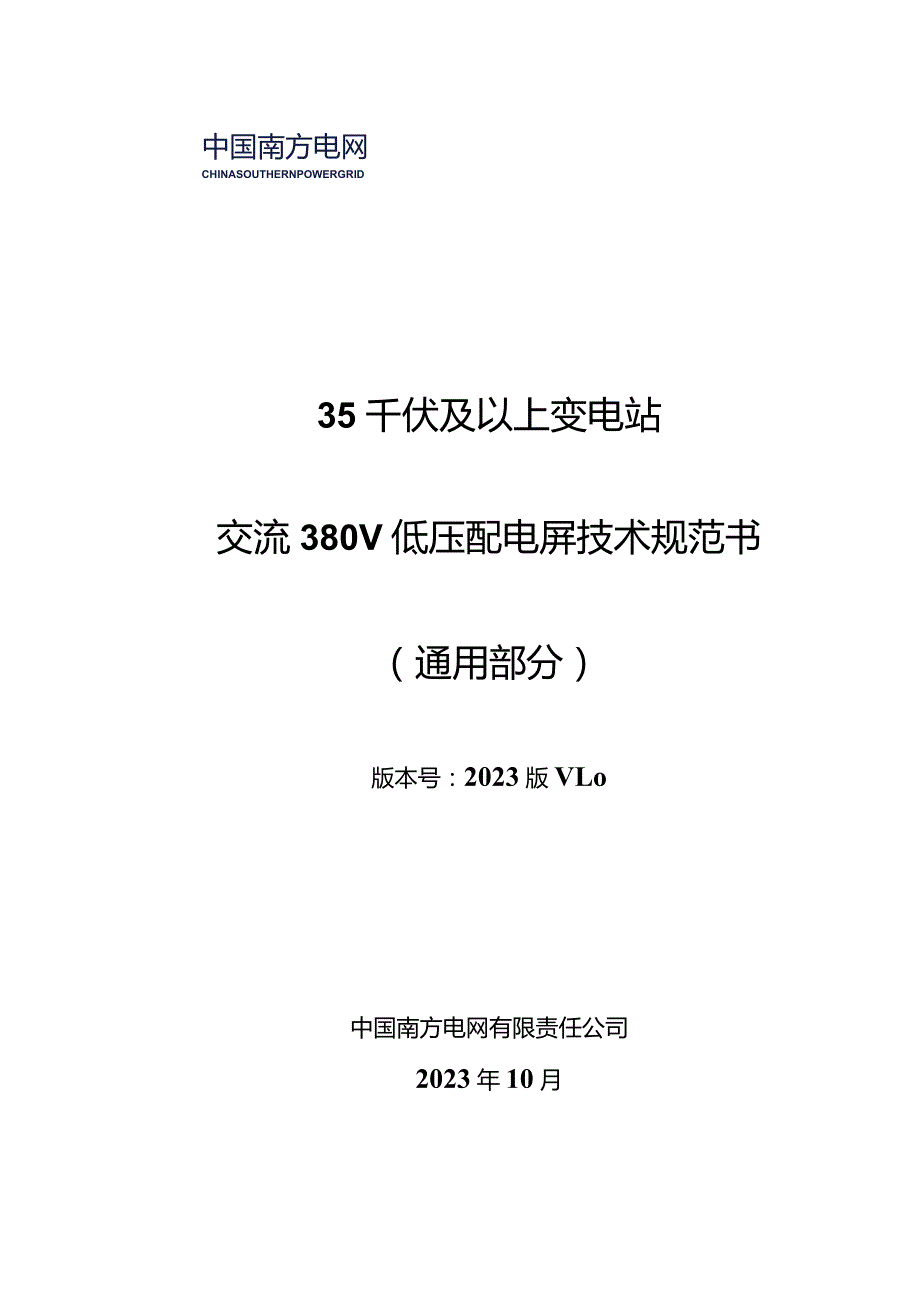 中国南方电网
CHINASOUTHERNPOWERGRID

35千伏及以上变电站

交流380V低压配电屏技术规范书

（通用部分）

版本号：2023版VLo

中国南方电网有限责任公司

2023年10月